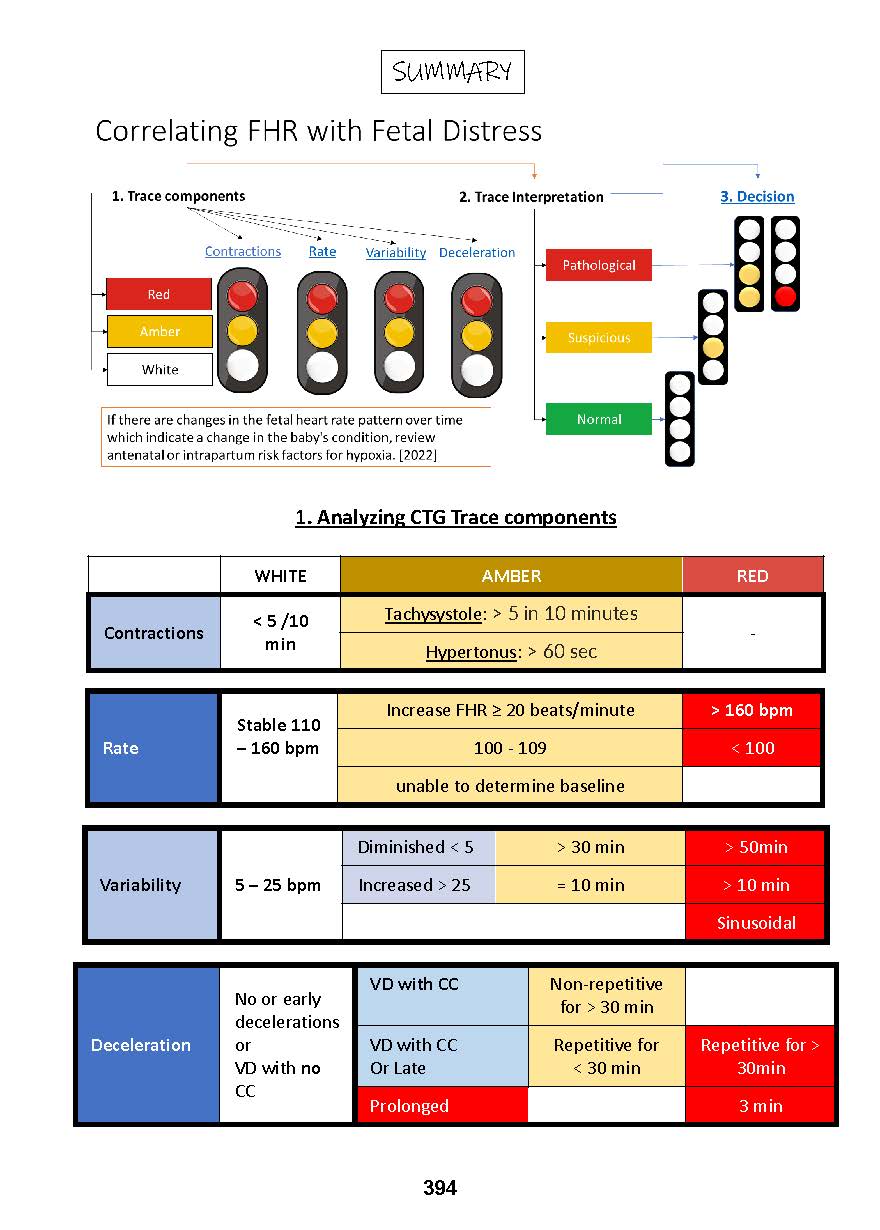 SUMMARY

Correlating FHR with Fetal Distress

1. Trace components

Contractions Rate Variability Deceleration

Red

Amber

White

If there are changes in the fetal heart rate pattern over time which indicate a change in the baby's condition, review antenatal or intrapartum risk factors for hypoxia. [2022]

2. Trace Interpretation

Pathological

Suspicious

Normal

3. Decision

1. Analyzing CTG Trace components

| | WHITE | AMBER | RED |
|---|---|---|---|
| Contractions | < 5 /10 min | Tachysystole: > 5 in 10 minutes | - |
| | | Hypertonus: > 60 sec | |

| | | | |
|---|---|---|---|
| Rate | Stable 110 – 160 bpm | Increase FHR ≥ 20 beats/minute | > 160 bpm |
| | | 100 - 109 | < 100 |
| | | unable to determine baseline | |

| | | | | |
|---|---|---|---|---|
| Variability | 5 – 25 bpm | Diminished < 5 | > 30 min | > 50min |
| | | Increased > 25 | = 10 min | > 10 min |
| | | | | Sinusoidal |

| | | | | |
|---|---|---|---|---|
| Deceleration | No or early decelerations or VD with no CC | VD with CC | Non-repetitive for > 30 min | |
| | | VD with CC Or Late | Repetitive for < 30 min | Repetitive for > 30min |
| | | Prolonged | | 3 min |

394